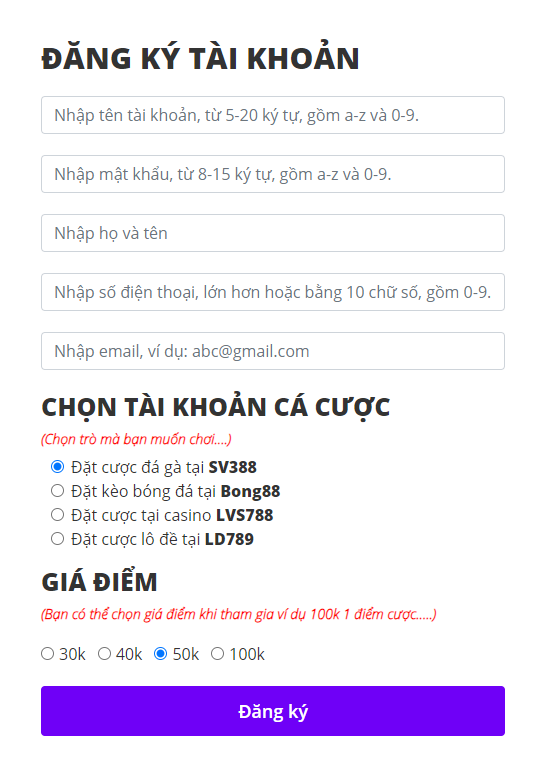 ĐĂNG KÝ TÀI KHOẢN

Nhập tên tài khoản, từ 5-20 ký tự, gồm a-z và 0-9.

Nhập mật khẩu, từ 8-15 ký tự, gồm a-z và 0-9.

Nhập họ và tên

Nhập số điện thoại, lớn hơn hoặc bằng 10 chữ số, gồm 0-9.

Nhập email, ví dụ: abc@gmail.com

CHỌN TÀI KHOẢN CÁ CƯỢC

(Chọn trò mà bạn muốn chơi....)

Đặt cược đá gà tại SV388
Đặt kèo bóng đá tại Bong88
Đặt cược tại casino LVS788
Đặt cược lô đề tại LD789

GIÁ ĐIỂM

(Bạn có thể chọn giá điểm khi tham gia ví dụ 100k 1 điểm cược.....)

30k 40k 50k 100k

Đăng ký